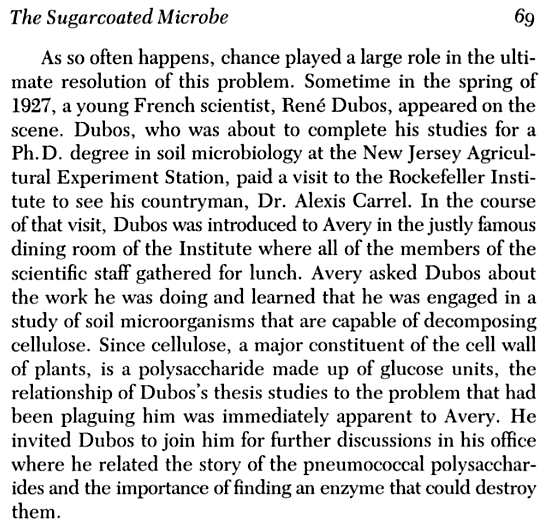 The Sugarcoated Microbe 69

As so often happens, chance played a large role in the ultimate resolution of this problem. Sometime in the spring of 1927, a young French scientist, René Dubos, appeared on the scene. Dubos, who was about to complete his studies for a Ph.D. degree in soil microbiology at the New Jersey Agricultural Experiment Station, paid a visit to the Rockefeller Institute to see his countryman, Dr. Alexis Carrel. In the course of that visit, Dubos was introduced to Avery in the justly famous dining room of the Institute where all of the members of the scientific staff gathered for lunch. Avery asked Dubos about the work he was doing and learned that he was engaged in a study of soil microorganisms that are capable of decomposing cellulose. Since cellulose, a major constituent of the cell wall of plants, is a polysaccharide made up of glucose units, the relationship of Dubos's thesis studies to the problem that had been plaguing him was immediately apparent to Avery. He invited Dubos to join him for further discussions in his office where he related the story of the pneumococcal polysaccharides and the importance of finding an enzyme that could destroy them.